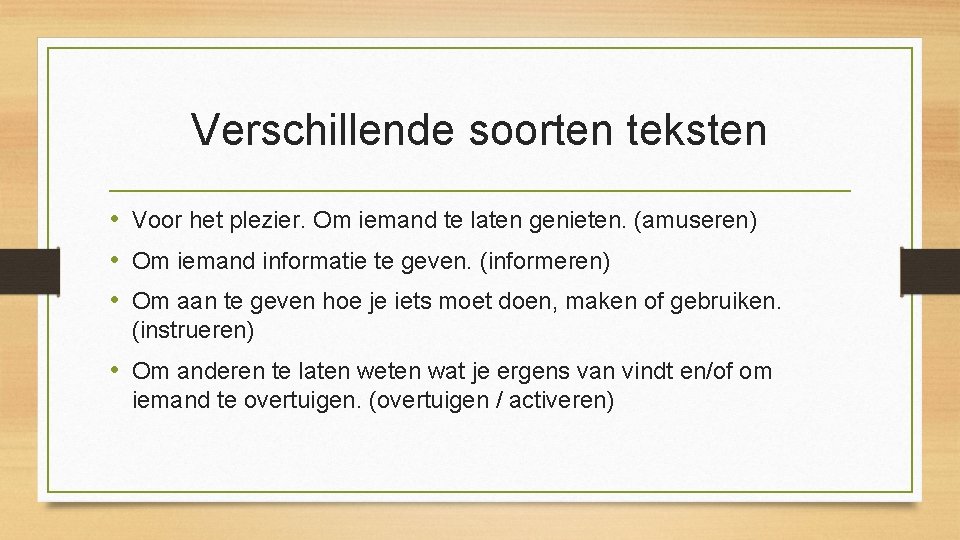 Verschillende soorten teksten

• Voor het plezier. Om iemand te laten genieten. (amuseren)
• Om iemand informatie te geven. (informeren)
• Om aan te geven hoe je iets moet doen, maken of gebruiken. (instrueren)
• Om anderen te laten weten wat je ergens van vindt en/of om iemand te overtuigen. (overtuigen / activeren)